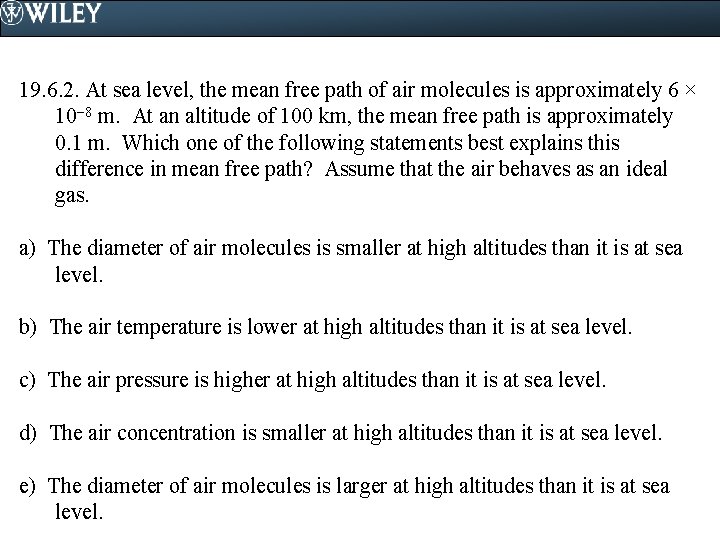 WILEY

19.6.2. At sea level, the mean free path of air molecules is approximately $6 \times 10^{-8}$ m. At an altitude of 100 km, the mean free path is approximately 0.1 m. Which one of the following statements best explains this difference in mean free path? Assume that the air behaves as an ideal gas.

a) The diameter of air molecules is smaller at high altitudes than it is at sea level.

b) The air temperature is lower at high altitudes than it is at sea level.

c) The air pressure is higher at high altitudes than it is at sea level.

d) The air concentration is smaller at high altitudes than it is at sea level.

e) The diameter of air molecules is larger at high altitudes than it is at sea level.